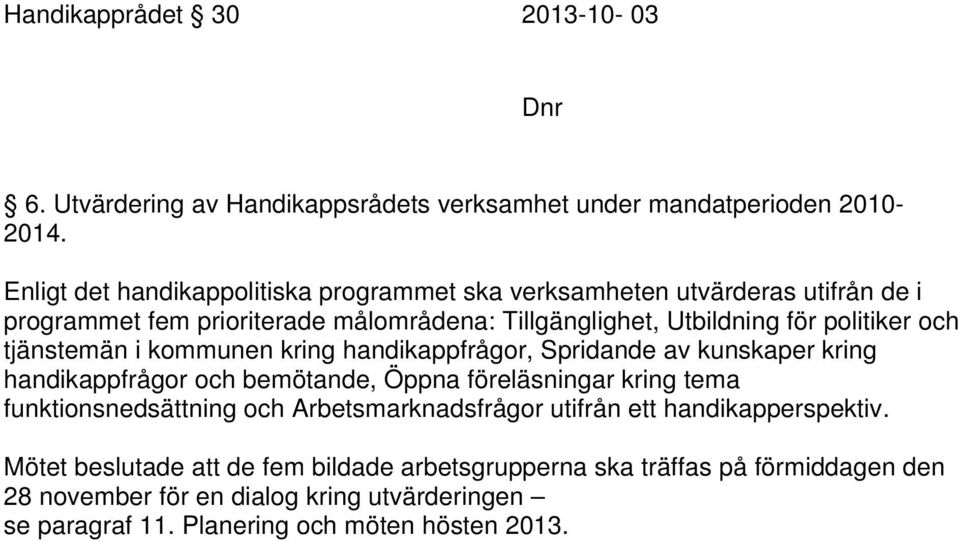 Handikapprådet § 30 2013-10- 03

Dnr

§ 6. Utvärdering av Handikappsrådets verksamhet under mandatperioden 2010-2014.

Enligt det handikappolitiska programmet ska verksamheten utvärderas utifrån de i programmet fem prioriterade målområdena: Tillgänglighet, Utbildning för politiker och tjänstemän i kommunen kring handikappfrågor, Spridande av kunskaper kring handikappfrågor och bemötande, Öppna föreläsningar kring tema funktionsnedsättning och Arbetsmarknadsfrågor utifrån ett handikapperspektiv.

Mötet beslutade att de fem bildade arbetsgrupperna ska träffas på förmiddagen den 28 november för en dialog kring utvärderingen – se paragraf 11. Planering och möten hösten 2013.